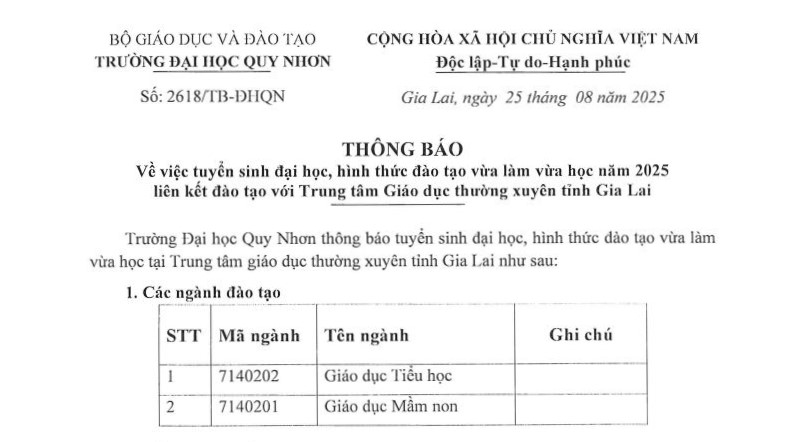 BỘ GIÁO DỤC VÀ ĐÀO TẠO
TRƯỜNG ĐẠI HỌC QUY NHƠN

Số: 2618/TB-ĐHQN

CỘNG HÒA XÃ HỘI CHỦ NGHĨA VIỆT NAM
Độc lập-Tự do-Hạnh phúc

Gia Lai, ngày 25 tháng 08 năm 2025

THÔNG BÁO
Về việc tuyển sinh đại học, hình thức đào tạo vừa làm vừa học năm 2025 liên kết đào tạo với Trung tâm Giáo dục thường xuyên tỉnh Gia Lai

Trường Đại học Quy Nhơn thông báo tuyển sinh đại học, hình thức đào tạo vừa làm vừa học tại Trung tâm giáo dục thường xuyên tỉnh Gia Lai như sau:

1. Các ngành đào tạo

| STT | Mã ngành | Tên ngành | Ghi chú |
|---|---|---|---|
| 1 | 7140202 | Giáo dục Tiểu học | |
| 2 | 7140201 | Giáo dục Mầm non | |